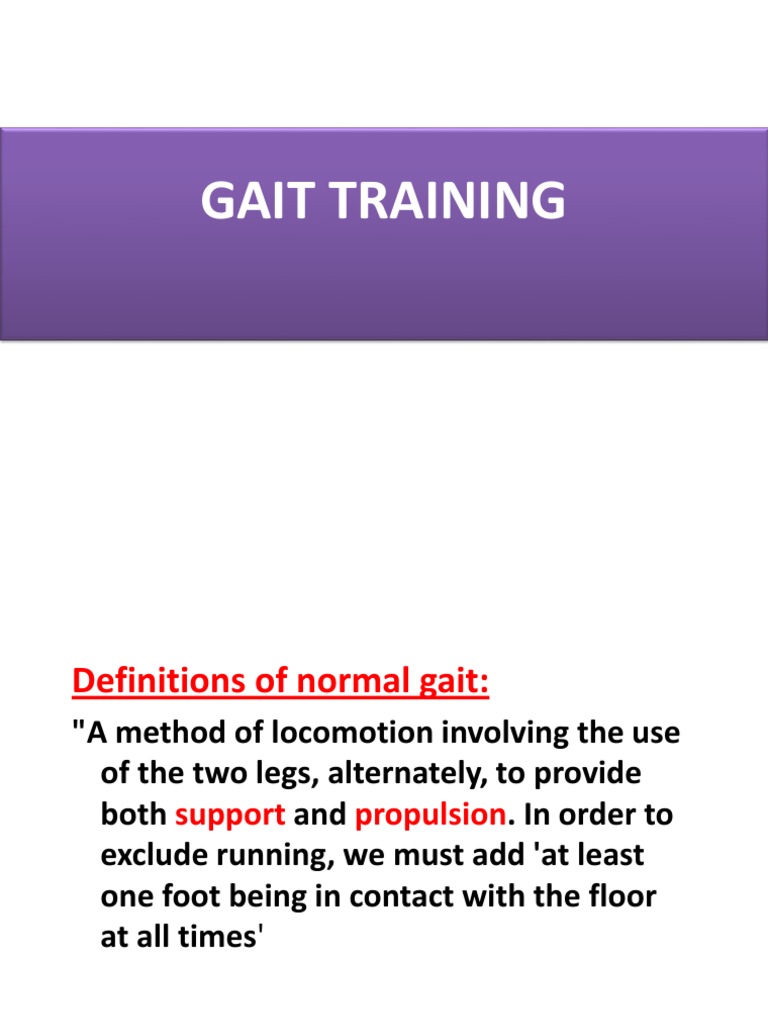 GAIT TRAINING

Definitions of normal gait:

"A method of locomotion involving the use of the two legs, alternately, to provide both support and propulsion. In order to exclude running, we must add 'at least one foot being in contact with the floor at all times'